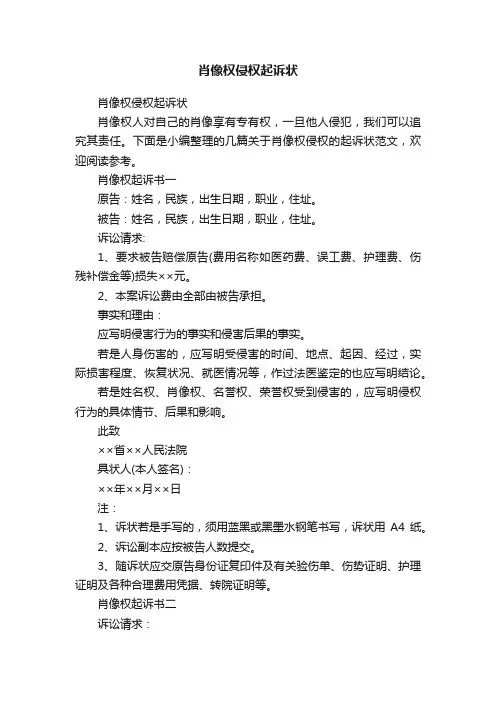 肖像权侵权起诉状

肖像权侵权起诉状

肖像权人对自己的肖像享有专有权，一旦他人侵犯，我们可以追究其责任。下面是小编整理的几篇关于肖像权侵权的起诉状范文，欢迎阅读参考。

肖像权起诉书一

原告：姓名，民族，出生日期，职业，住址。

被告：姓名，民族，出生日期，职业，住址。

诉讼请求:

1、要求被告赔偿原告(费用名称如医药费、误工费、护理费、伤残补偿金等)损失××元。

2、本案诉讼费由全部由被告承担。

事实和理由：

应写明侵害行为的事实和侵害后果的事实。

若是人身伤害的，应写明受侵害的时间、地点、起因、经过，实际损害程度、恢复状况、就医情况等，作过法医鉴定的也应写明结论。

若是姓名权、肖像权、名誉权、荣誉权受到侵害的，应写明侵权行为的具体情节、后果和影响。

此致

××省××人民法院

具状人(本人签名)：

××年××月××日

注：

1、诉状若是手写的，须用蓝黑或黑墨水钢笔书写，诉状用 A4 纸。

2、诉讼副本应按被告人数提交。

3、随诉状应交原告身份证复印件及有关验伤单、伤势证明、护理证明及各种合理费用凭据、转院证明等。

肖像权起诉书二

诉讼请求：